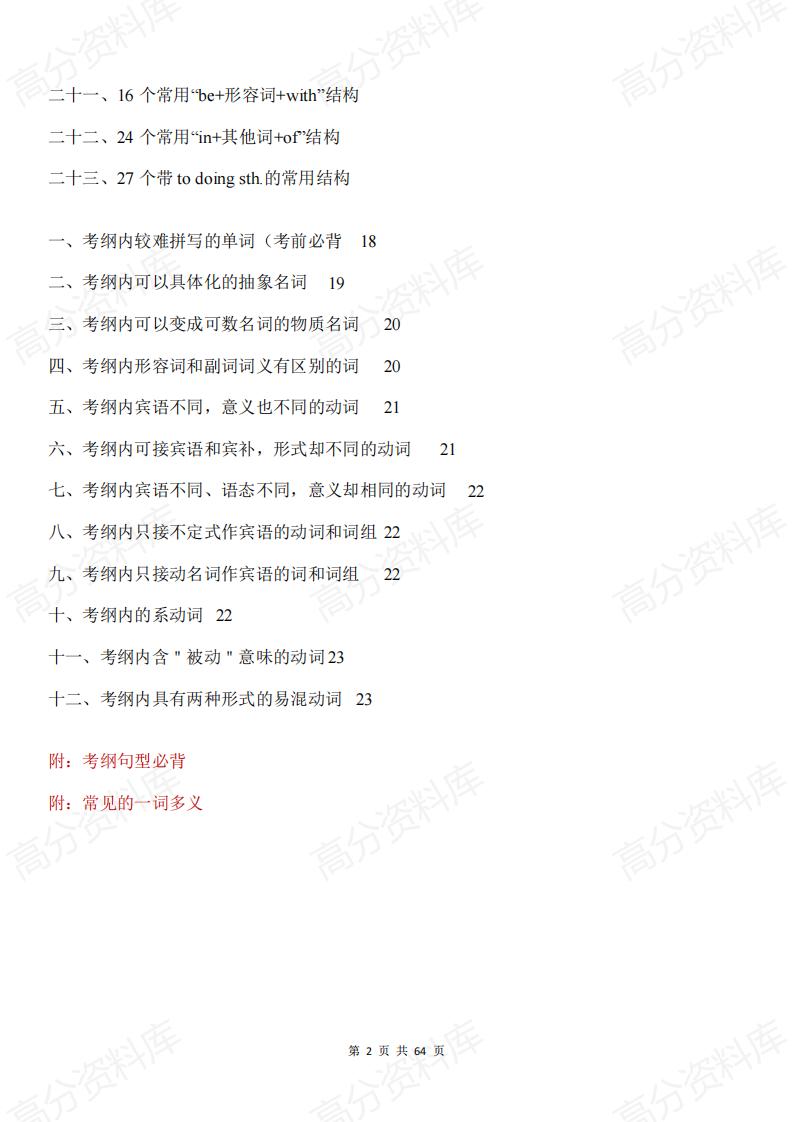 二十一、16 个常用“be+形容词+with”结构

二十二、24 个常用“in+其他词+of”结构

二十三、27 个带 to doing sth.的常用结构

一、考纲内较难拼写的单词（考前必背 18

二、考纲内可以具体化的抽象名词 19

三、考纲内可以变成可数名词的物质名词 20

四、考纲内形容词和副词词义有区别的词 20

五、考纲内宾语不同，意义也不同的动词 21

六、考纲内可接宾语和宾补，形式却不同的动词 21

七、考纲内宾语不同、语态不同，意义却相同的动词 22

八、考纲内只接不定式作宾语的动词和词组 22

九、考纲内只接动名词作宾语的词和词组 22

十、考纲内的系动词 22

十一、考纲内含＂被动＂意味的动词 23

十二、考纲内具有两种形式的易混动词 23

附：考纲句型必背

附：常见的一词多义

第 2 页 共 64 页

高分资料库